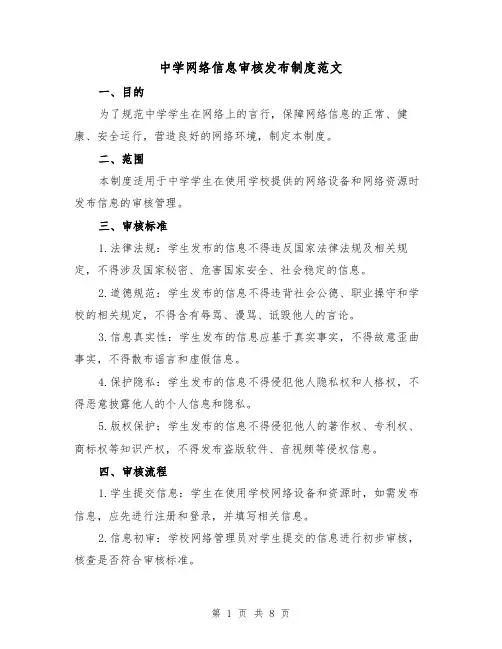 中学网络信息审核发布制度范文

一、目的

为了规范中学学生在网络上的言行，保障网络信息的正常、健康、安全运行，营造良好的网络环境，制定本制度。

二、范围

本制度适用于中学学生在使用学校提供的网络设备和网络资源时发布信息的审核管理。

三、审核标准

1.法律法规：学生发布的信息不得违反国家法律法规及相关规定，不得涉及国家秘密、危害国家安全、社会稳定的信息。

2.道德规范：学生发布的信息不得违背社会公德、职业操守和学校的相关规定，不得含有辱骂、谩骂、诋毁他人的言论。

3.信息真实性：学生发布的信息应基于真实事实，不得故意歪曲事实，不得散布谣言和虚假信息。

4.保护隐私：学生发布的信息不得侵犯他人隐私权和人格权，不得恶意披露他人的个人信息和隐私。

5.版权保护：学生发布的信息不得侵犯他人的著作权、专利权、商标权等知识产权，不得发布盗版软件、音视频等侵权信息。

四、审核流程

1.学生提交信息：学生在使用学校网络设备和资源时，如需发布信息，应先进行注册和登录，并填写相关信息。

2.信息初审：学校网络管理员对学生提交的信息进行初步审核，核查是否符合审核标准。

第 1 页 共 8 页